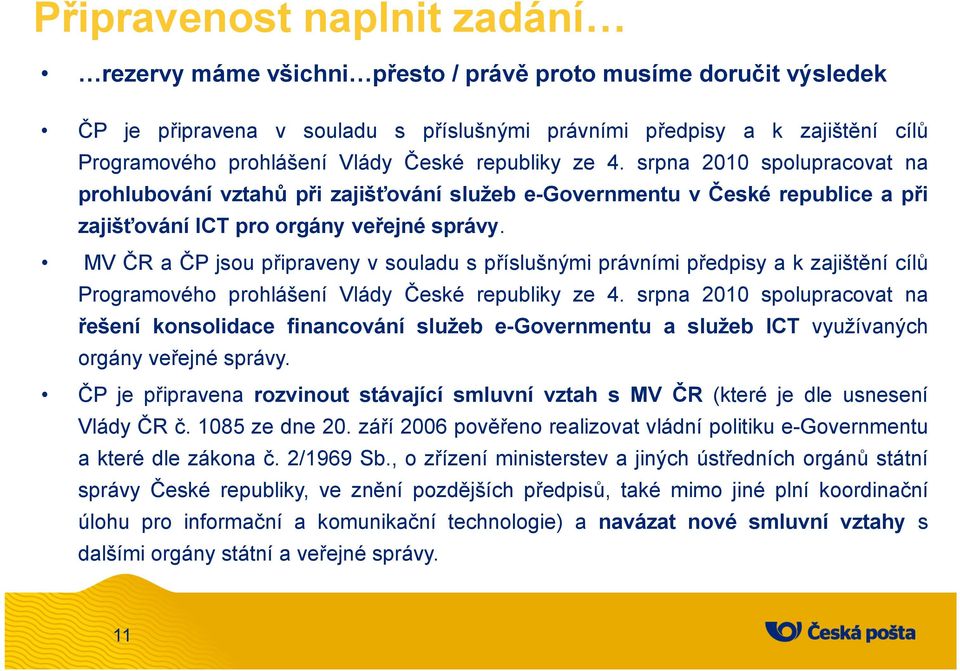 Připravenost naplnit zadání…

• …rezervy máme všichni…přesto / právě proto musíme doručit výsledek

• ČP je připravena v souladu s příslušnými právními předpisy a k zajištění cílů Programového prohlášení Vlády České republiky ze 4. srpna 2010 spolupracovat na prohlubování vztahů při zajišťování služeb e-Governmentu v České republice a při zajišťování ICT pro orgány veřejné správy.

• MV ČR a ČP jsou připraveny v souladu s příslušnými právními předpisy a k zajištění cílů Programového prohlášení Vlády České republiky ze 4. srpna 2010 spolupracovat na řešení konsolidace financování služeb e-Governmentu a služeb ICT využívaných orgány veřejné správy.

• ČP je připravena rozvinout stávající smluvní vztah s MV ČR (které je dle usnesení Vlády ČR č. 1085 ze dne 20. září 2006 pověřeno realizovat vládní politiku e-Governmentu a které dle zákona č. 2/1969 Sb., o zřízení ministerstev a jiných ústředních orgánů státní správy České republiky, ve znění pozdějších předpisů, také mimo jiné plní koordinační úlohu pro informační a komunikační technologie) a navázat nové smluvní vztahy s dalšími orgány státní a veřejné správy.

11

Česká pošta